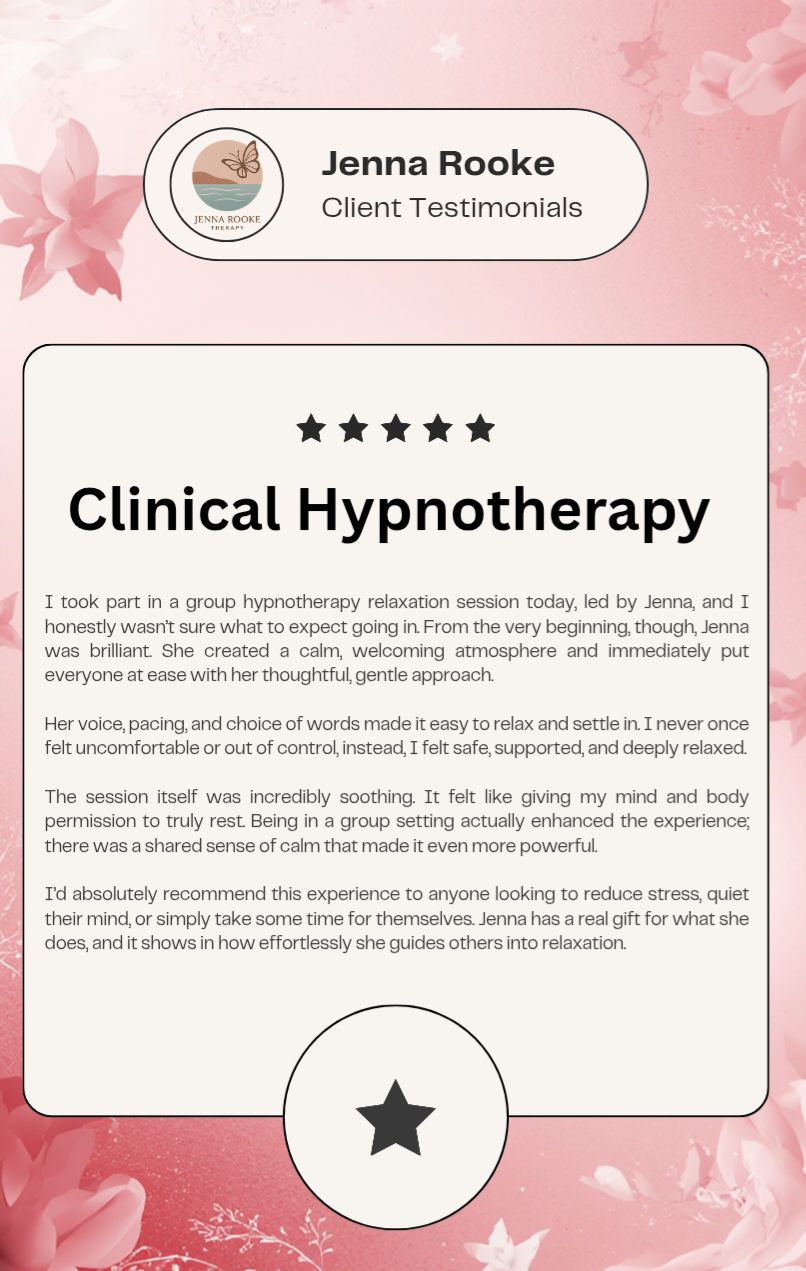 JENNA ROOKE
THERAPY

Jenna Rooke
Client Testimonials

Clinical Hypnotherapy

I took part in a group hypnotherapy relaxation session today, led by Jenna, and I honestly wasn't sure what to expect going in. From the very beginning, though, Jenna was brilliant. She created a calm, welcoming atmosphere and immediately put everyone at ease with her thoughtful, gentle approach.

Her voice, pacing, and choice of words made it easy to relax and settle in. I never once felt uncomfortable or out of control, instead, I felt safe, supported, and deeply relaxed.

The session itself was incredibly soothing. It felt like giving my mind and body permission to truly rest. Being in a group setting actually enhanced the experience; there was a shared sense of calm that made it even more powerful.

I'd absolutely recommend this experience to anyone looking to reduce stress, quiet their mind, or simply take some time for themselves. Jenna has a real gift for what she does, and it shows in how effortlessly she guides others into relaxation.